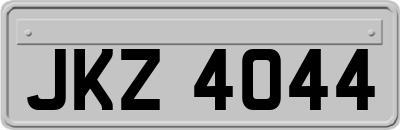 JKZ 4044